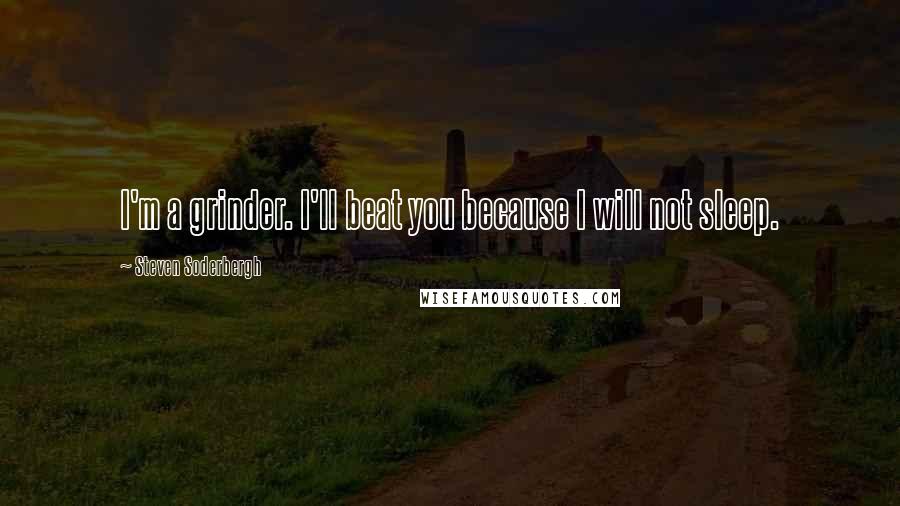 I'm a grinder. I'll beat you because I will not sleep.

~ Steven Soderbergh

WISEFAMOUSQUOTES.COM